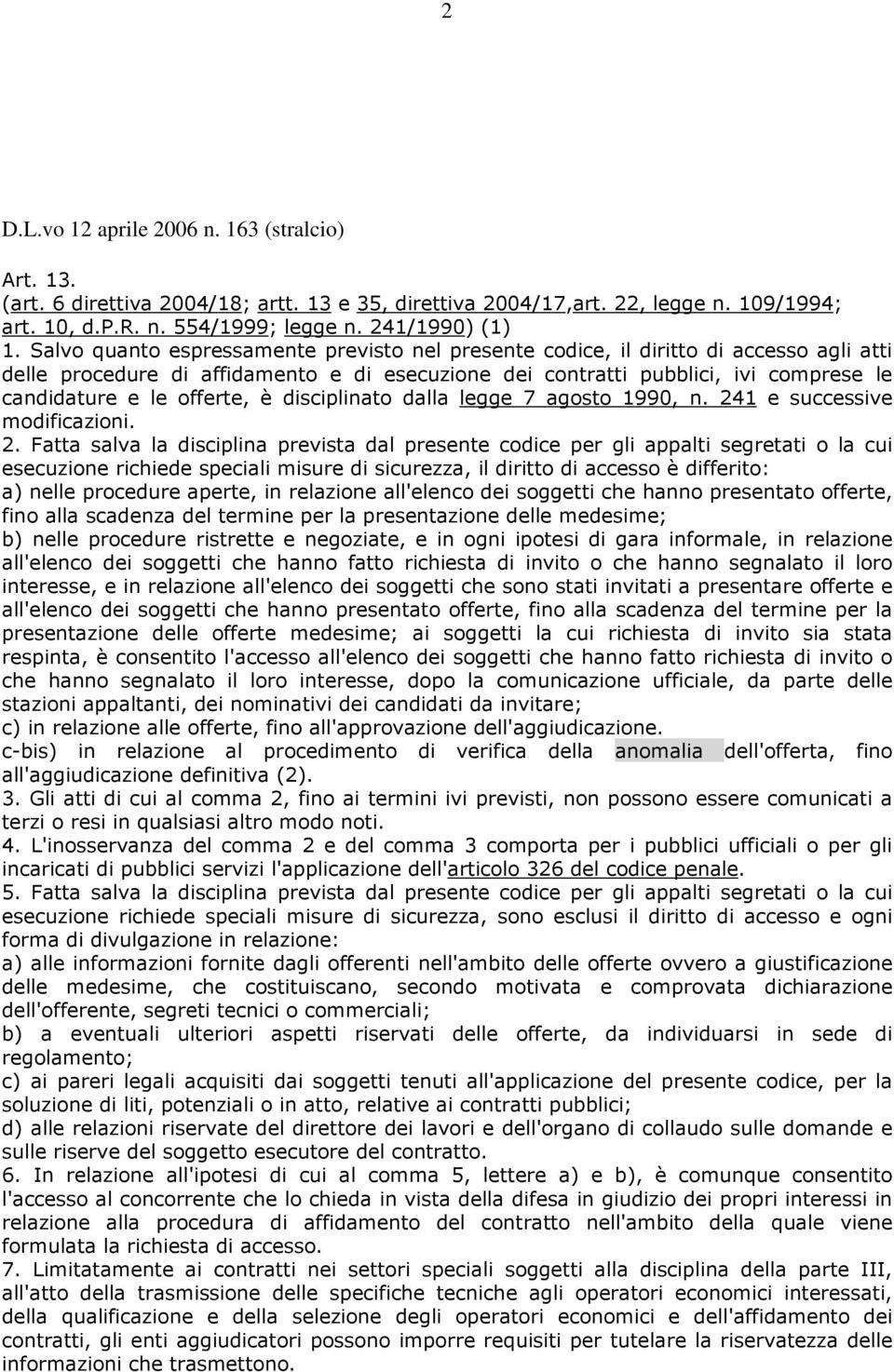 2

D.L.vo 12 aprile 2006 n. 163 (stralcio)

Art. 13.
(art. 6 direttiva 2004/18; artt. 13 e 35, direttiva 2004/17,art. 22, legge n. 109/1994; art. 10, d.P.R. n. 554/1999; legge n. 241/1990) (1)
1. Salvo quanto espressamente previsto nel presente codice, il diritto di accesso agli atti delle procedure di affidamento e di esecuzione dei contratti pubblici, ivi comprese le candidature e le offerte, è disciplinato dalla legge 7 agosto 1990, n. 241 e successive modificazioni.
2. Fatta salva la disciplina prevista dal presente codice per gli appalti segretati o la cui esecuzione richiede speciali misure di sicurezza, il diritto di accesso è differito:
a) nelle procedure aperte, in relazione all'elenco dei soggetti che hanno presentato offerte, fino alla scadenza del termine per la presentazione delle medesime;
b) nelle procedure ristrette e negoziate, e in ogni ipotesi di gara informale, in relazione all'elenco dei soggetti che hanno fatto richiesta di invito o che hanno segnalato il loro interesse, e in relazione all'elenco dei soggetti che sono stati invitati a presentare offerte e all'elenco dei soggetti che hanno presentato offerte, fino alla scadenza del termine per la presentazione delle offerte medesime; ai soggetti la cui richiesta di invito sia stata respinta, è consentito l'accesso all'elenco dei soggetti che hanno fatto richiesta di invito o che hanno segnalato il loro interesse, dopo la comunicazione ufficiale, da parte delle stazioni appaltanti, dei nominativi dei candidati da invitare;
c) in relazione alle offerte, fino all'approvazione dell'aggiudicazione.
c-bis) in relazione al procedimento di verifica della anomalia dell'offerta, fino all'aggiudicazione definitiva (2).
3. Gli atti di cui al comma 2, fino ai termini ivi previsti, non possono essere comunicati a terzi o resi in qualsiasi altro modo noti.
4. L'inosservanza del comma 2 e del comma 3 comporta per i pubblici ufficiali o per gli incaricati di pubblici servizi l'applicazione dell'articolo 326 del codice penale.
5. Fatta salva la disciplina prevista dal presente codice per gli appalti segretati o la cui esecuzione richiede speciali misure di sicurezza, sono esclusi il diritto di accesso e ogni forma di divulgazione in relazione:
a) alle informazioni fornite dagli offerenti nell'ambito delle offerte ovvero a giustificazione delle medesime, che costituiscano, secondo motivata e comprovata dichiarazione dell'offerente, segreti tecnici o commerciali;
b) a eventuali ulteriori aspetti riservati delle offerte, da individuarsi in sede di regolamento;
c) ai pareri legali acquisiti dai soggetti tenuti all'applicazione del presente codice, per la soluzione di liti, potenziali o in atto, relative ai contratti pubblici;
d) alle relazioni riservate del direttore dei lavori e dell'organo di collaudo sulle domande e sulle riserve del soggetto esecutore del contratto.
6. In relazione all'ipotesi di cui al comma 5, lettere a) e b), è comunque consentito l'accesso al concorrente che lo chieda in vista della difesa in giudizio dei propri interessi in relazione alla procedura di affidamento del contratto nell'ambito della quale viene formulata la richiesta di accesso.
7. Limitatamente ai contratti nei settori speciali soggetti alla disciplina della parte III, all'atto della trasmissione delle specifiche tecniche agli operatori economici interessati, della qualificazione e della selezione degli operatori economici e dell'affidamento dei contratti, gli enti aggiudicatori possono imporre requisiti per tutelare la riservatezza delle informazioni che trasmettono.